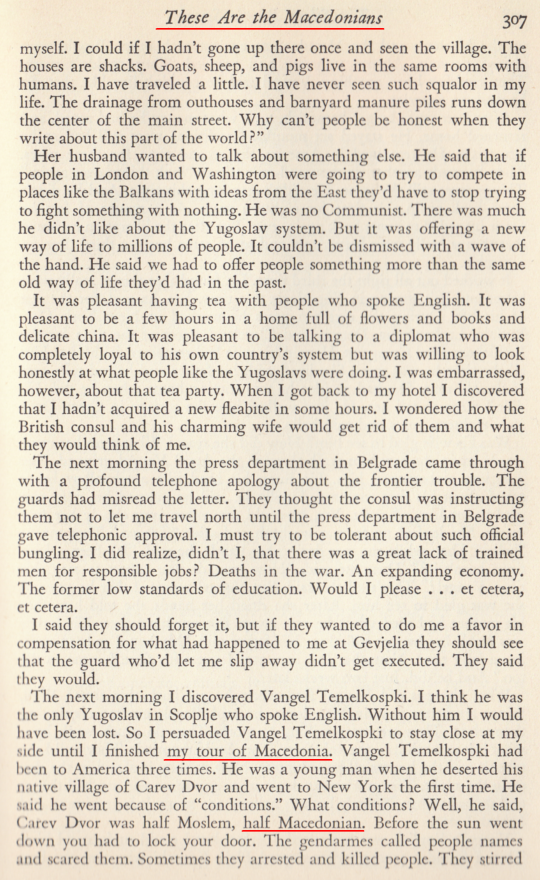 These Are the Macedonians 307

myself. I could if I hadn't gone up there once and seen the village. The houses are shacks. Goats, sheep, and pigs live in the same rooms with humans. I have traveled a little. I have never seen such squalor in my life. The drainage from outhouses and barnyard manure piles runs down the center of the main street. Why can't people be honest when they write about this part of the world?"

Her husband wanted to talk about something else. He said that if people in London and Washington were going to try to compete in places like the Balkans with ideas from the East they'd have to stop trying to fight something with nothing. He was no Communist. There was much he didn't like about the Yugoslav system. But it was offering a new way of life to millions of people. It couldn't be dismissed with a wave of the hand. He said we had to offer people something more than the same old way of life they'd had in the past.

It was pleasant having tea with people who spoke English. It was pleasant to be a few hours in a home full of flowers and books and delicate china. It was pleasant to be talking to a diplomat who was completely loyal to his own country's system but was willing to look honestly at what people like the Yugoslavs were doing. I was embarrassed, however, about that tea party. When I got back to my hotel I discovered that I hadn't acquired a new fleabite in some hours. I wondered how the British consul and his charming wife would get rid of them and what they would think of me.

The next morning the press department in Belgrade came through with a profound telephone apology about the frontier trouble. The guards had misread the letter. They thought the consul was instructing them not to let me travel north until the press department in Belgrade gave telephonic approval. I must try to be tolerant about such official bungling. I did realize, didn't I, that there was a great lack of trained men for responsible jobs? Deaths in the war. An expanding economy. The former low standards of education. Would I please . . . et cetera, et cetera.

I said they should forget it, but if they wanted to do me a favor in compensation for what had happened to me at Gevjelia they should see that the guard who'd let me slip away didn't get executed. They said they would.

The next morning I discovered Vangel Temelkospki. I think he was the only Yugoslav in Scoplje who spoke English. Without him I would have been lost. So I persuaded Vangel Temelkospki to stay close at my side until I finished my tour of Macedonia. Vangel Temelkospki had been to America three times. He was a young man when he deserted his native village of Carev Dvor and went to New York the first time. He said he went because of "conditions." What conditions? Well, he said, Carev Dvor was half Moslem, half Macedonian. Before the sun went down you had to lock your door. The gendarmes called people names and scared them. Sometimes they arrested and killed people. They stirred